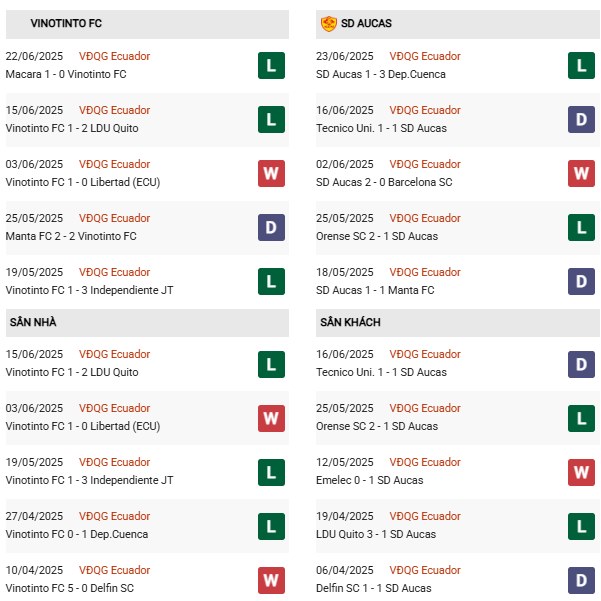 VINOTINTO FC

22/06/2025 VĐQG Ecuador
Macara 1 - 0 Vinotinto FC
L

15/06/2025 VĐQG Ecuador
Vinotinto FC 1 - 2 LDU Quito
L

03/06/2025 VĐQG Ecuador
Vinotinto FC 1 - 0 Libertad (ECU)
W

25/05/2025 VĐQG Ecuador
Manta FC 2 - 2 Vinotinto FC
D

19/05/2025 VĐQG Ecuador
Vinotinto FC 1 - 3 Independiente JT
L

SÂN NHÀ

15/06/2025 VĐQG Ecuador
Vinotinto FC 1 - 2 LDU Quito
L

03/06/2025 VĐQG Ecuador
Vinotinto FC 1 - 0 Libertad (ECU)
W

19/05/2025 VĐQG Ecuador
Vinotinto FC 1 - 3 Independiente JT
L

27/04/2025 VĐQG Ecuador
Vinotinto FC 0 - 1 Dep.Cuenca
L

10/04/2025 VĐQG Ecuador
Vinotinto FC 5 - 0 Delfin SC
W

SD AUCAS

23/06/2025 VĐQG Ecuador
SD Aucas 1 - 3 Dep.Cuenca
L

16/06/2025 VĐQG Ecuador
Tecnico Uni. 1 - 1 SD Aucas
D

02/06/2025 VĐQG Ecuador
SD Aucas 2 - 0 Barcelona SC
W

25/05/2025 VĐQG Ecuador
Orense SC 2 - 1 SD Aucas
L

18/05/2025 VĐQG Ecuador
SD Aucas 1 - 1 Manta FC
D

SÂN KHÁCH

16/06/2025 VĐQG Ecuador
Tecnico Uni. 1 - 1 SD Aucas
D

25/05/2025 VĐQG Ecuador
Orense SC 2 - 1 SD Aucas
L

12/05/2025 VĐQG Ecuador
Emelec 0 - 1 SD Aucas
W

19/04/2025 VĐQG Ecuador
LDU Quito 3 - 1 SD Aucas
L

06/04/2025 VĐQG Ecuador
Delfin SC 1 - 1 SD Aucas
D